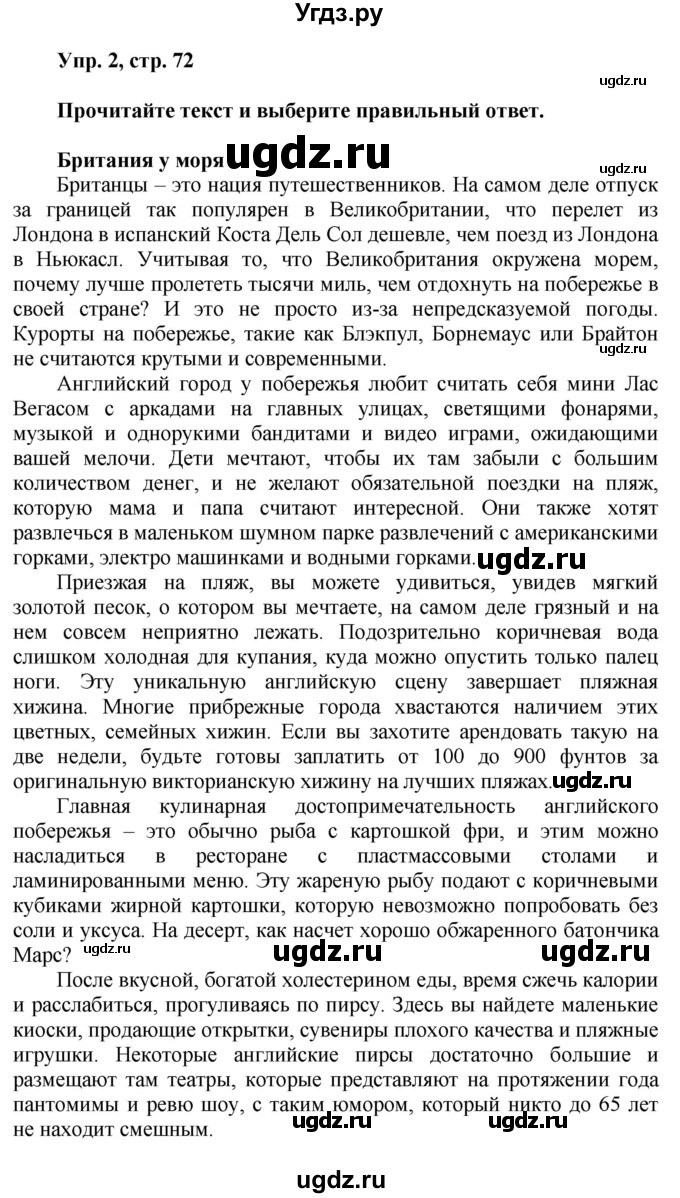 Угдз.ру

Упр. 2, стр. 72

ugdz.ru

Прочитайте текст и выберите правильный ответ.

Британия у моря ugdz.ru

ugdz.ru

Британцы – это нация путешественников. На самом деле отпуск за границей так популярен в Великобритании, что перелет из Лондона в испанский Коста Дель Сол дешевле, чем поезд из Лондона в Ньюкасл. Учитывая то, что Великобритания окружена морем, почему лучше пролететь тысячи миль, чем отдохнуть на побережье в своей стране? И это не просто из-за непредсказуемой погоды. Курорты на побережье, такие как Блэкпул, Борнемаус или Брайтон не считаются крутыми и современными.

ugdz.ru

Английский город у побережья любит считать себя мини Лас Вегасом с аркадами на главных улицах, светящими фонарями, музыкой и однорукими бандитами и видео играми, ожидающими вашей мелочи. Дети мечтают, чтобы их там забыли с большим количеством денег, и не желают обязательной поездки на пляж, которую мама и папа считают интересной. Они также хотят развлечься в маленьком шумном парке развлечений с американскими горками, электро машинками и водными горками. ugdz.ru

Приезжая на пляж, вы можете удивиться, увидев мягкий золотой песок, о котором вы мечтаете, на самом деле грязный и на нем совсем неприятно лежать. Подозрительно коричневая вода слишком холодная для купания, куда можно опустить только палец ноги. Эту уникальную английскую сцену завершает пляжная хижина. Многие прибрежные города хвастаются наличием этих цветных, семейных хижин. Если вы захотите арендовать такую на две недели, будьте готовы заплатить от 100 до 900 фунтов за оригинальную викторианскую хижину на лучших пляжах. ugdz.ru

Главная кулинарная достопримечательность английского побережья – это обычно рыба с картошкой фри, и этим можно насладиться в ресторане с пластмассовыми столами и ламинированными меню. Эту жареную рыбу подают с коричневыми кубиками жирной картошки, которую невозможно попробовать без соли и уксуса. На десерт, как насчет хорошо обжаренного батончика Марс? ugdz.ru ugdz.ru

После вкусной, богатой холестерином еды, время сжечь калории и расслабиться, прогуливаясь по пирсу. Здесь вы найдете маленькие киоски, продающие открытки, сувениры плохого качества и пляжные игрушки. Некоторые английские пирсы достаточно большие и размещают там театры, которые представляют на протяжении года пантомимы и ревю шоу, с таким юмором, который никто до 65 лет не находит смешным.

ugdz.ru ugdz.ru

ugdz.ru